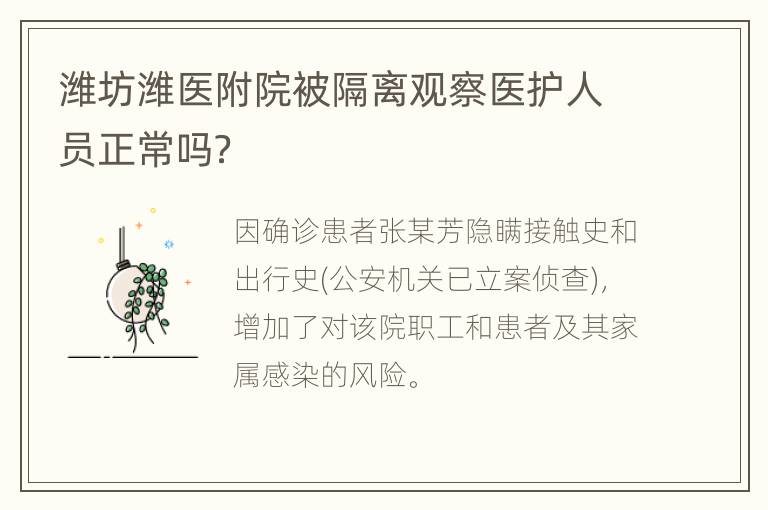 潍坊潍医附院被隔离观察医护人员正常吗?

因确诊患者张某芳隐瞒接触史和出行史(公安机关已立案侦查),增加了对该院职工和患者及其家属感染的风险。